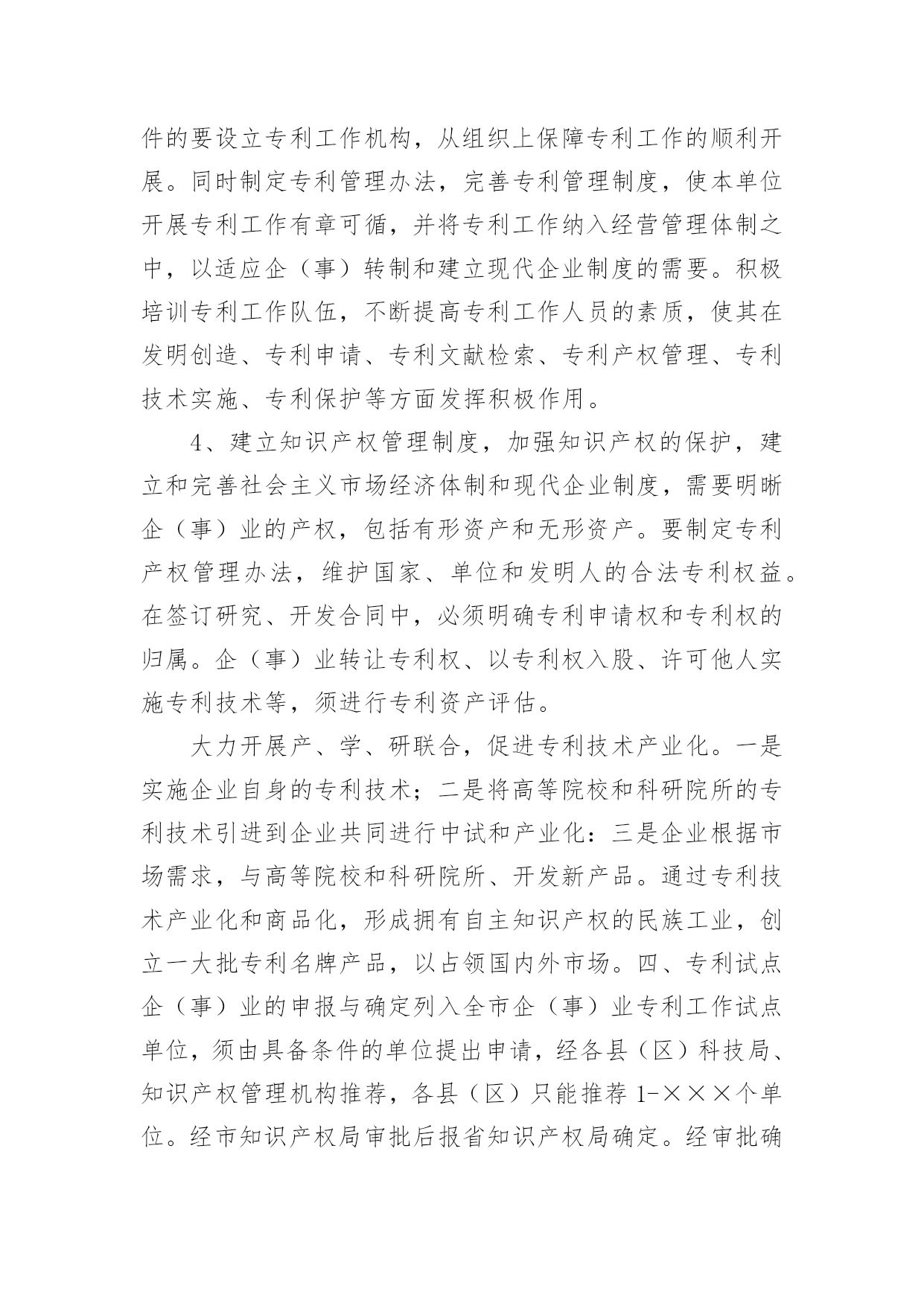 件的要设立专利工作机构，从组织上保障专利工作的顺利开展。同时制定专利管理办法，完善专利管理制度，使本单位开展专利工作有章可循，并将专利工作纳入经营管理体制之中，以适应企（事）转制和建立现代企业制度的需要。积极培训专利工作队伍，不断提高专利工作人员的素质，使其在发明创造、专利申请、专利文献检索、专利产权管理、专利技术实施、专利保护等方面发挥积极作用。

4、建立知识产权管理制度，加强知识产权的保护，建立和完善社会主义市场经济体制和现代企业制度，需要明晰企（事）业的产权，包括有形资产和无形资产。要制定专利产权管理办法，维护国家、单位和发明人的合法专利权益。在签订研究、开发合同中，必须明确专利申请权和专利权的归属。企（事）业转让专利权、以专利权入股、许可他人实施专利技术等，须进行专利资产评估。

大力开展产、学、研联合，促进专利技术产业化。一是实施企业自身的专利技术；二是将高等院校和科研院所的专利技术引进到企业共同进行中试和产业化：三是企业根据市场需求，与高等院校和科研院所、开发新产品。通过专利技术产业化和商品化，形成拥有自主知识产权的民族工业，创立一大批专利名牌产品，以占领国内外市场。四、专利试点企（事）业的申报与确定列入全市企（事）业专利工作试点单位，须由具备条件的单位提出申请，经各县（区）科技局、知识产权管理机构推荐，各县（区）只能推荐 1-×××个单位。经市知识产权局审批后报省知识产权局确定。经审批确